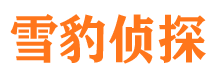 雪豹侦探